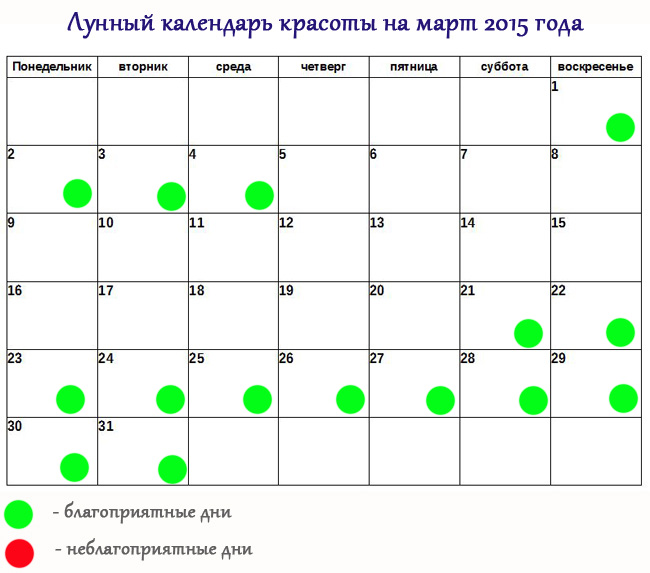 Лунный календарь красоты на март 2015 года

| Понедельник | вторник | среда | четверг | пятница | суббота | воскресенье |
|---|---|---|---|---|---|---|
| | | | | | | 1 |
| 2 | 3 | 4 | 5 | 6 | 7 | 8 |
| 9 | 10 | 11 | 12 | 13 | 14 | 15 |
| 16 | 17 | 18 | 19 | 20 | 21 | 22 |
| 23 | 24 | 25 | 26 | 27 | 28 | 29 |
| 30 | 31 | | | | | |

- благоприятные дни

- неблагоприятные дни